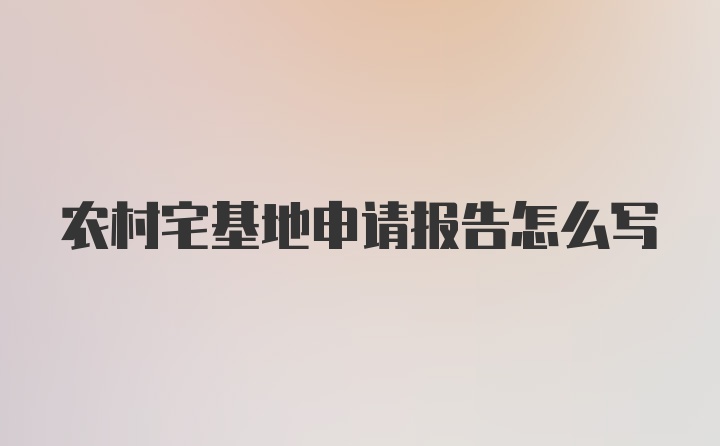 农村宅基地申请报告怎么写